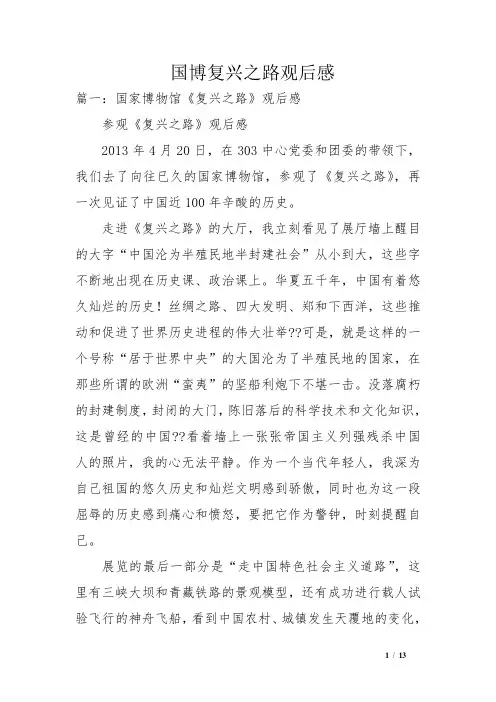 国博复兴之路观后感

篇一：国家博物馆《复兴之路》观后感

参观《复兴之路》观后感

2013 年 4 月 20 日，在 303 中心党委和团委的带领下，我们去了向往已久的国家博物馆，参观了《复兴之路》，再一次见证了中国近 100 年辛酸的历史。

走进《复兴之路》的大厅，我立刻看见了展厅墙上醒目的大字“中国沦为半殖民地半封建社会”从小到大，这些字不断地出现在历史课、政治课上。华夏五千年，中国有着悠久灿烂的历史！丝绸之路、四大发明、郑和下西洋，这些推动和促进了世界历史进程的伟大壮举??可是，就是这样的一个号称“居于世界中央”的大国沦为了半殖民地的国家，在那些所谓的欧洲“蛮夷”的坚船利炮下不堪一击。没落腐朽的封建制度，封闭的大门，陈旧落后的科学技术和文化知识，这是曾经的中国??看着墙上一张张帝国主义列强残杀中国人的照片，我的心无法平静。作为一个当代年轻人，我深为自己祖国的悠久历史和灿烂文明感到骄傲，同时也为这一段屈辱的历史感到痛心和愤怒，要把它作为警钟，时刻提醒自己。

展览的最后一部分是“走中国特色社会主义道路”，这里有三峡大坝和青藏铁路的景观模型，还有成功进行载人试验飞行的神舟飞船，看到中国农村、城镇发生天覆地的变化，

1 / 13